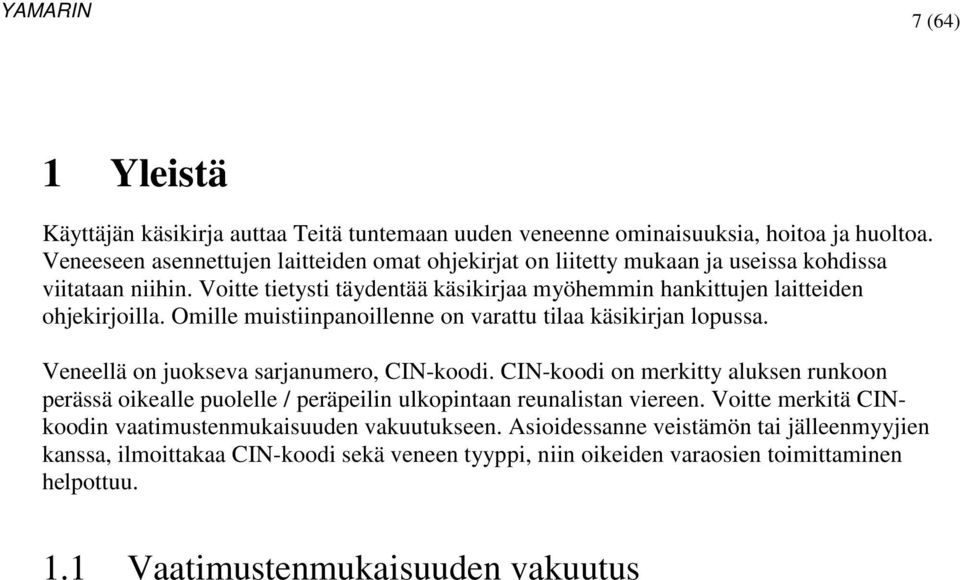 YAMARIN

7 (64)

1 Yleistä

Käyttäjän käsikirja auttaa Teitä tuntemaan uuden veneenne ominaisuuksia, hoitoa ja huoltoa. Veneeseen asennettujen laitteiden omat ohjekirjat on liitetty mukaan ja useissa kohdissa viitataan niihin. Voitte tietysti täydentää käsikirjaa myöhemmin hankittujen laitteiden ohjekirjoilla. Omille muistiinpanoillenne on varattu tilaa käsikirjan lopussa.

Veneellä on juokseva sarjanumero, CIN-koodi. CIN-koodi on merkitty aluksen runkoon perässä oikealle puolelle / peräpeilin ulkopintaan reunalistan viereen. Voitte merkitä CIN-koodin vaatimustenmukaisuuden vakuutukseen. Asioidessanne veistämön tai jälleenmyyjien kanssa, ilmoittakaa CIN-koodi sekä veneen tyyppi, niin oikeiden varaosien toimittaminen helpottuu.

1.1 Vaatimustenmukaisuuden vakuutus